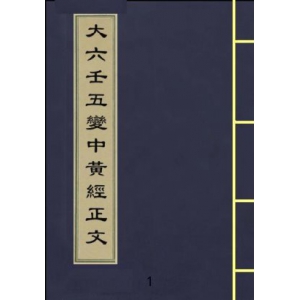 大六壬五變中黃經正文

1